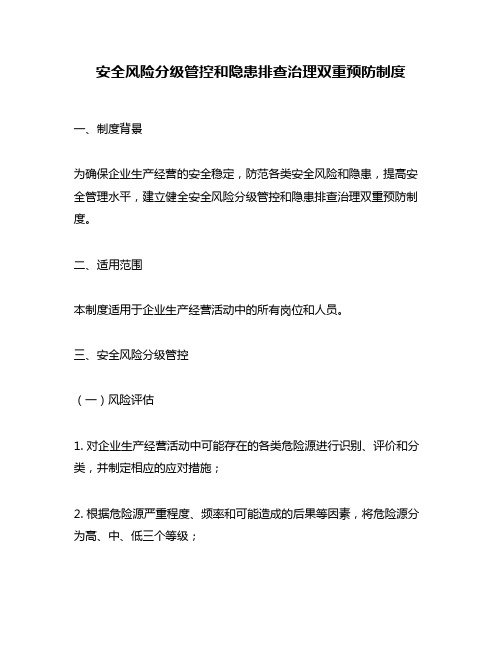 安全风险分级管控和隐患排查治理双重预防制度

一、制度背景

为确保企业生产经营的安全稳定，防范各类安全风险和隐患，提高安全管理水平，建立健全安全风险分级管控和隐患排查治理双重预防制度。

二、适用范围

本制度适用于企业生产经营活动中的所有岗位和人员。

三、安全风险分级管控

（一）风险评估

1. 对企业生产经营活动中可能存在的各类危险源进行识别、评价和分类，并制定相应的应对措施；

2. 根据危险源严重程度、频率和可能造成的后果等因素，将危险源分为高、中、低三个等级；